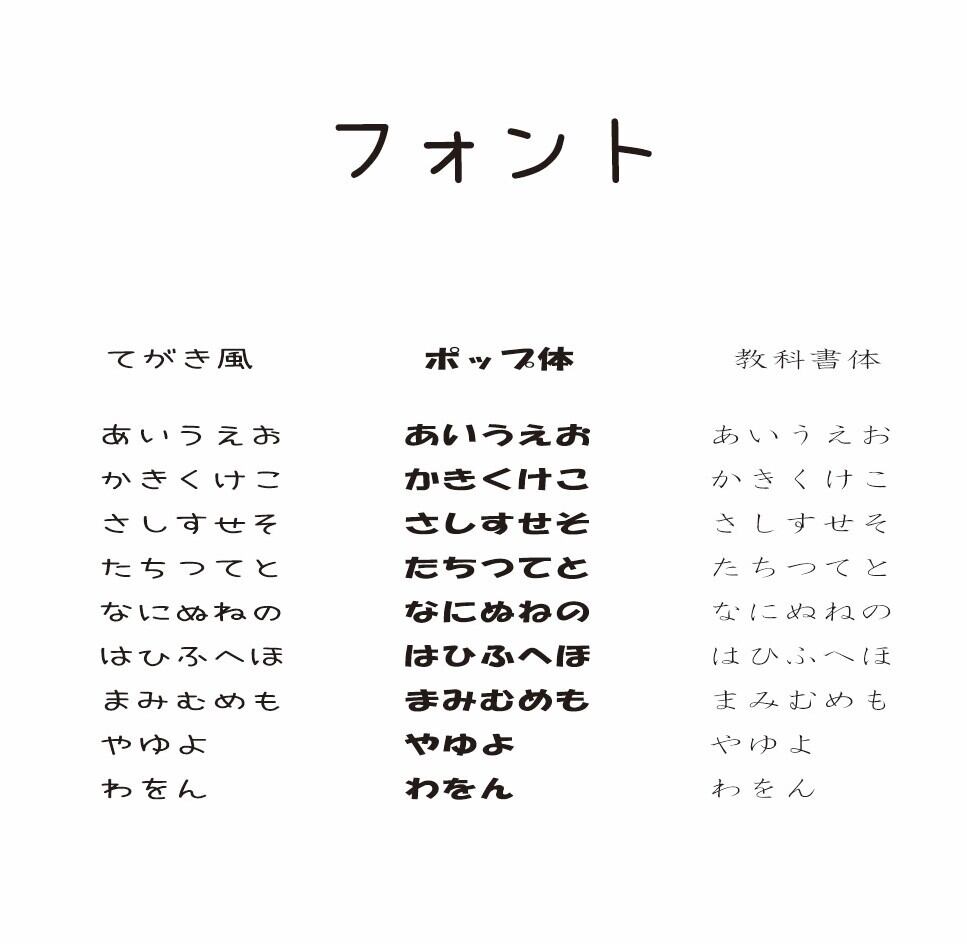 フォント

てがき風

あいうえお
かきくけこ
さしすせそ
たちつてと
なにぬねの
はひふへほ
まみむめも
やゆよ
わをん

ポップ体

あいうえお
かきくけこ
さしすせそ
たちつてと
なにぬねの
はひふへほ
まみむめも
やゆよ
わをん

教科書体

あいうえお
かきくけこ
さしすせそ
たちつてと
なにぬねの
はひふへほ
まみむめも
やゆよ
わをん